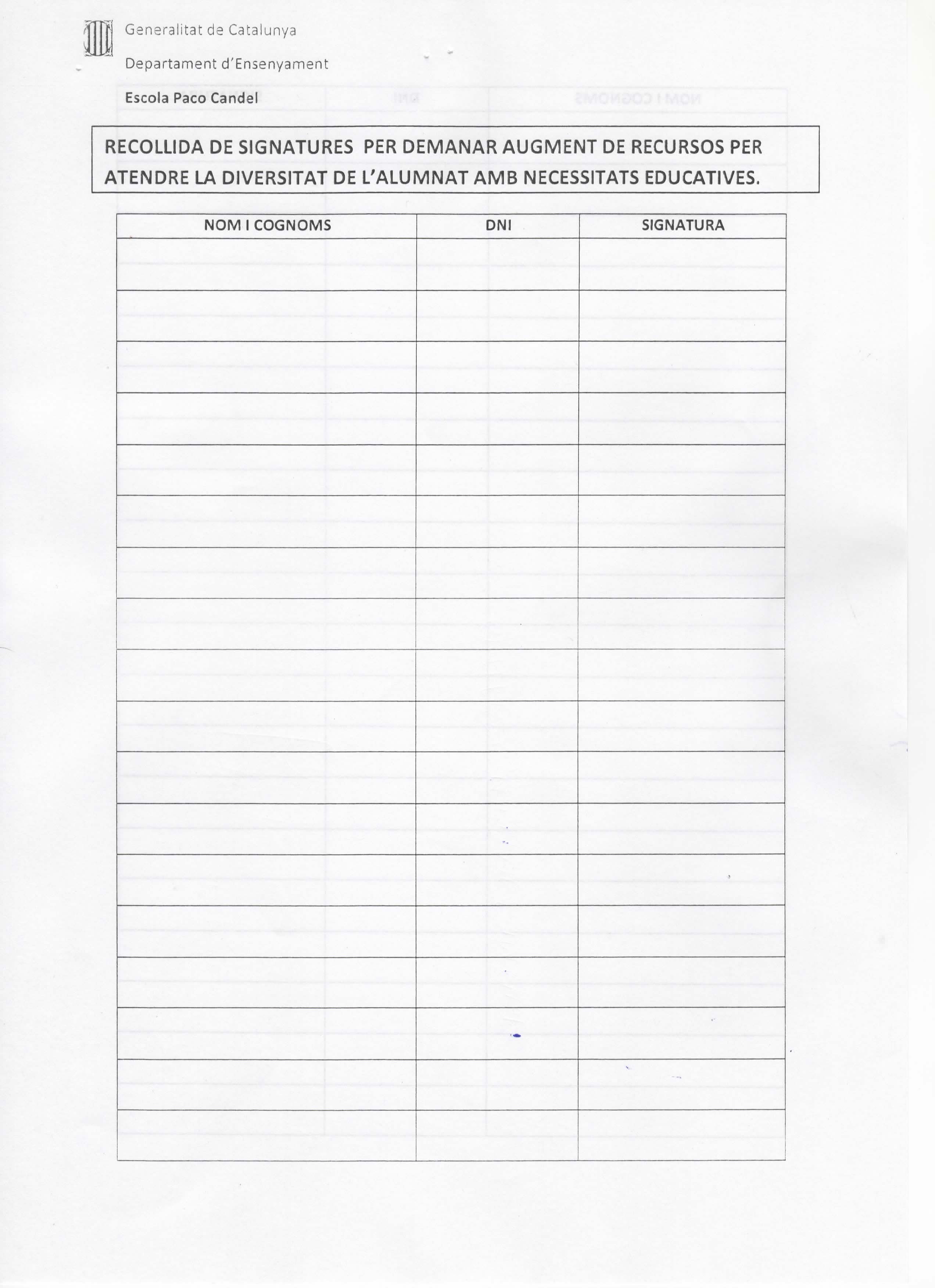 Generalitat de Catalunya
Departament d'Ensenyament
Escola Paco Candel

RECOLLIDA DE SIGNATURES PER DEMANAR AUGMENT DE RECURSOS PER ATENDRE LA DIVERSITAT DE L'ALUMNAT AMB NECESSITATS EDUCATIVES.

| NOM I COGNOMS | DNI | SIGNATURA |
|---|---|---|
| | | |
| | | |
| | | |
| | | |
| | | |
| | | |
| | | |
| | | |
| | | |
| | | |
| | | |
| | | |
| | | |
| | | |
| | | |
| | | |
| | | |
| | | |